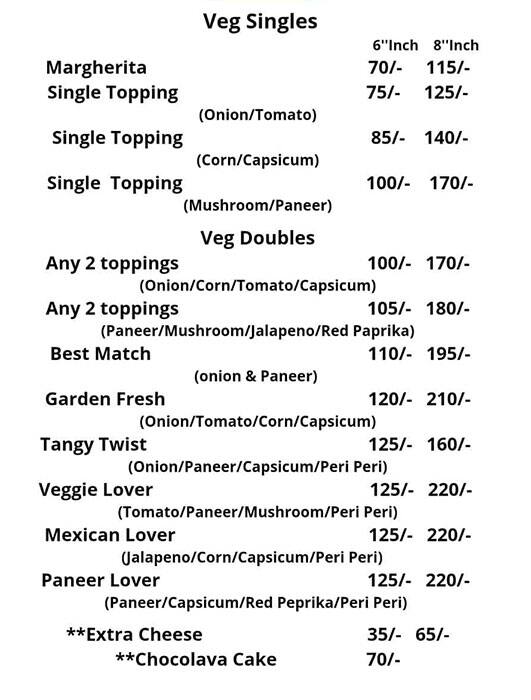 Veg Singles

6''Inch 8''Inch

Margherita 70/- 115/-

Single Topping 75/- 125/-
(Onion/Tomato)

Single Topping 85/- 140/-
(Corn/Capsicum)

Single Topping 100/- 170/-
(Mushroom/Paneer)

Veg Doubles

Any 2 toppings 100/- 170/-
(Onion/Corn/Tomato/Capsicum)

Any 2 toppings 105/- 180/-
(Paneer/Mushroom/Jalapeno/Red Paprika)

Best Match 110/- 195/-
(onion & Paneer)

Garden Fresh 120/- 210/-
(Onion/Tomato/Corn/Capsicum)

Tangy Twist 125/- 160/-
(Onion/Paneer/Capsicum/Peri Peri)

Veggie Lover 125/- 220/-
(Tomato/Paneer/Mushroom/Peri Peri)

Mexican Lover 125/- 220/-
(Jalapeno/Corn/Capsicum/Peri Peri)

Paneer Lover 125/- 220/-
(Paneer/Capsicum/Red Peprika/Peri Peri)

**Extra Cheese 35/- 65/-

**Chocolava Cake 70/-